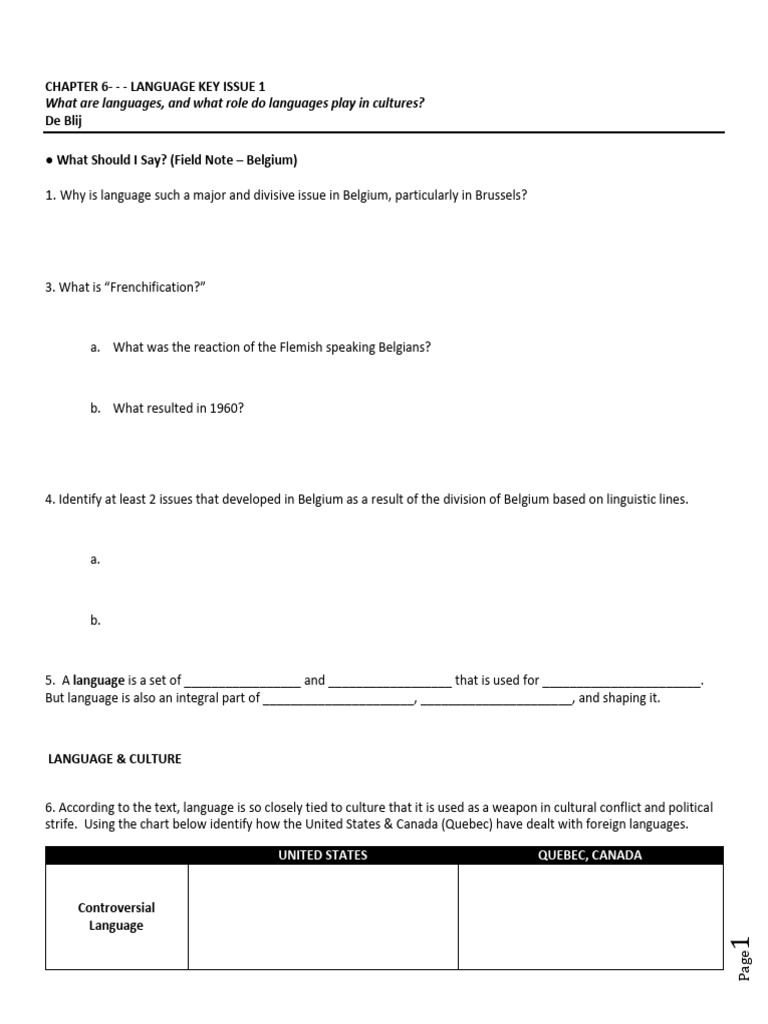 CHAPTER 6- - - LANGUAGE KEY ISSUE 1
What are languages, and what role do languages play in cultures?
De Blij

• What Should I Say? (Field Note – Belgium)

1. Why is language such a major and divisive issue in Belgium, particularly in Brussels?

3. What is "Frenchification?"

a. What was the reaction of the Flemish speaking Belgians?

b. What resulted in 1960?

4. Identify at least 2 issues that developed in Belgium as a result of the division of Belgium based on linguistic lines.

a.

b.

5. A language is a set of ____ and ____ that is used for ____. But language is also an integral part of ____, ____, and shaping it.

LANGUAGE & CULTURE

6. According to the text, language is so closely tied to culture that it is used as a weapon in cultural conflict and political strife. Using the chart below identify how the United States & Canada (Quebec) have dealt with foreign languages.

| | UNITED STATES | QUEBEC, CANADA |
|---|---|---|
| Controversial Language | | |

Page 1